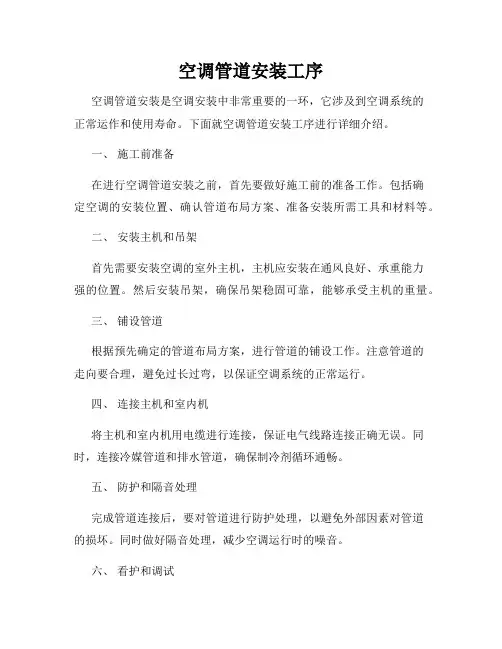 空调管道安装工序

空调管道安装是空调安装中非常重要的一环，它涉及到空调系统的正常运作和使用寿命。下面就空调管道安装工序进行详细介绍。

一、 施工前准备

在进行空调管道安装之前，首先要做好施工前的准备工作。包括确定空调的安装位置、确认管道布局方案、准备安装所需工具和材料等。

二、 安装主机和吊架

首先需要安装空调的室外主机，主机应安装在通风良好、承重能力强的位置。然后安装吊架，确保吊架稳固可靠，能够承受主机的重量。

三、 铺设管道

根据预先确定的管道布局方案，进行管道的铺设工作。注意管道的走向要合理，避免过长过弯，以保证空调系统的正常运行。

四、 连接主机和室内机

将主机和室内机用电缆进行连接，保证电气线路连接正确无误。同时，连接冷媒管道和排水管道，确保制冷剂循环通畅。

五、 防护和隔音处理

完成管道连接后，要对管道进行防护处理，以避免外部因素对管道的损坏。同时做好隔音处理，减少空调运行时的噪音。

六、 看护和调试